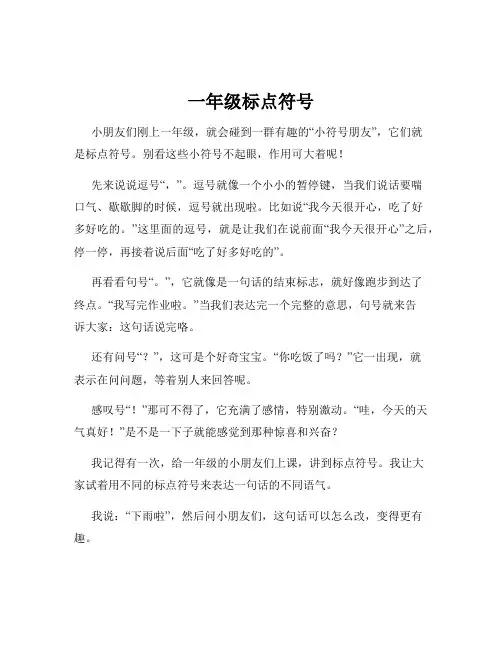 一年级标点符号

小朋友们刚上一年级，就会碰到一群有趣的“小符号朋友”，它们就是标点符号。别看这些小符号不起眼，作用可大着呢！

先来说说逗号“，”。逗号就像一个小小的暂停键，当我们说话要喘口气、歇歇脚的时候，逗号就出现啦。比如说“我今天很开心，吃了好多好吃的。”这里面的逗号，就是让我们在说前面“我今天很开心”之后，停一停，再接着说后面“吃了好多好吃的”。

再看看句号“。”，它就像是一句话的结束标志，就好像跑步到达了终点。“我写完作业啦。”当我们表达完一个完整的意思，句号就来告诉大家：这句话说完咯。

还有问号“？”，这可是个好奇宝宝。“你吃饭了吗？”它一出现，就表示在问问题，等着别人来回答呢。

感叹号“！”那可不得了，它充满了感情，特别激动。“哇，今天的天气真好！”是不是一下子就能感觉到那种惊喜和兴奋？

我记得有一次，给一年级的小朋友们上课，讲到标点符号。我让大家试着用不同的标点符号来表达一句话的不同语气。

我说：“下雨啦”，然后问小朋友们，这句话可以怎么改，变得更有趣。